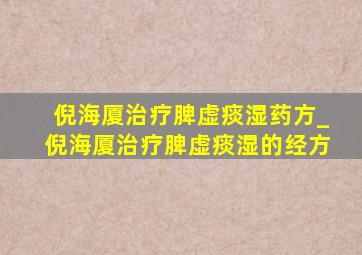 倪海厦治疗脾虚痰湿药方_倪海厦治疗脾虚痰湿的经方